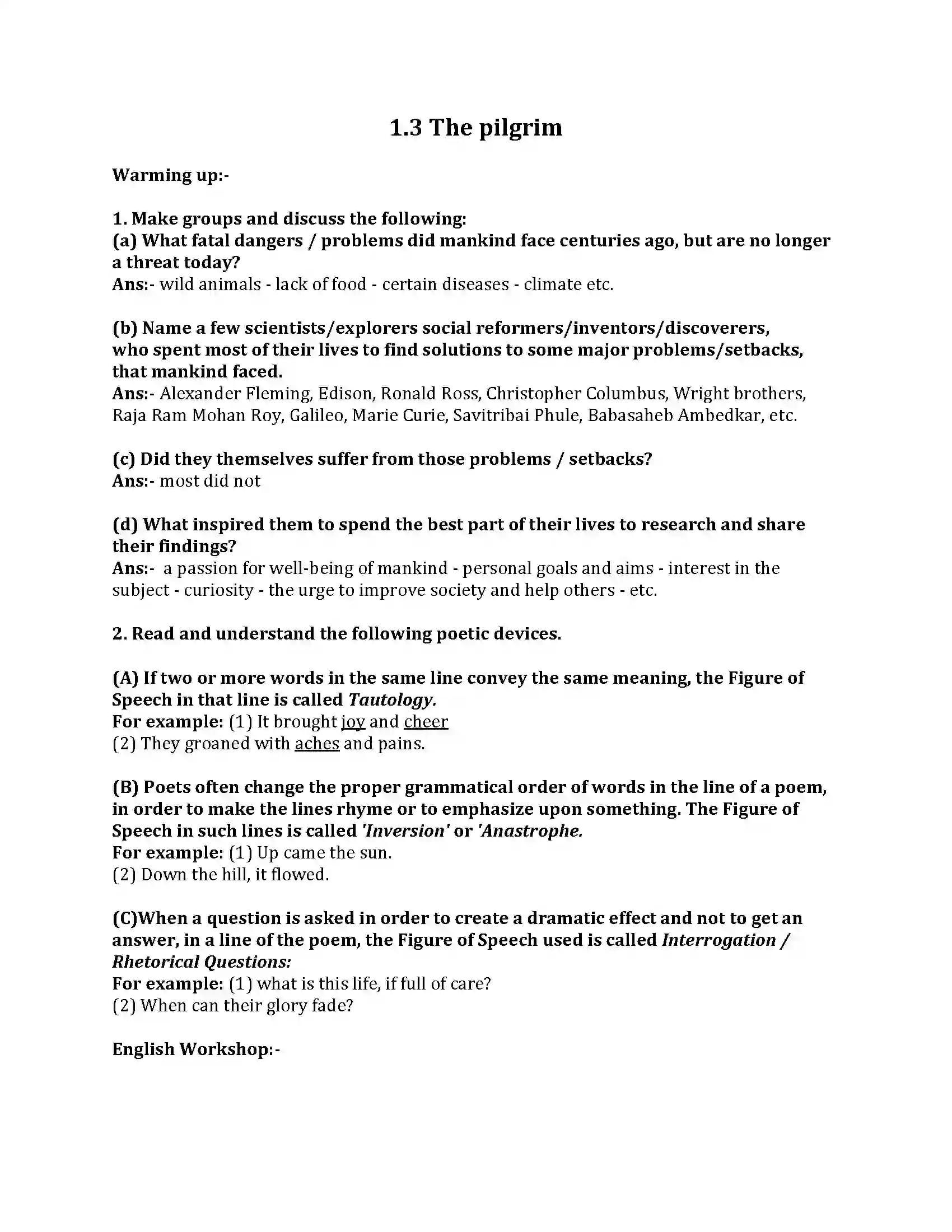 1.3 The pilgrim

Warming up:-

1. Make groups and discuss the following:
(a) What fatal dangers / problems did mankind face centuries ago, but are no longer a threat today?
Ans:- wild animals - lack of food - certain diseases - climate etc.

(b) Name a few scientists/explorers social reformers/inventors/discoverers, who spent most of their lives to find solutions to some major problems/setbacks, that mankind faced.
Ans:- Alexander Fleming, Edison, Ronald Ross, Christopher Columbus, Wright brothers, Raja Ram Mohan Roy, Galileo, Marie Curie, Savitribai Phule, Babasaheb Ambedkar, etc.

(c) Did they themselves suffer from those problems / setbacks?
Ans:- most did not

(d) What inspired them to spend the best part of their lives to research and share their findings?
Ans:- a passion for well-being of mankind - personal goals and aims - interest in the subject - curiosity - the urge to improve society and help others - etc.

2. Read and understand the following poetic devices.

(A) If two or more words in the same line convey the same meaning, the Figure of Speech in that line is called Tautology.
For example: (1) It brought joy and cheer
(2) They groaned with aches and pains.

(B) Poets often change the proper grammatical order of words in the line of a poem, in order to make the lines rhyme or to emphasize upon something. The Figure of Speech in such lines is called 'Inversion' or 'Anastrophe.
For example: (1) Up came the sun.
(2) Down the hill, it flowed.

(C)When a question is asked in order to create a dramatic effect and not to get an answer, in a line of the poem, the Figure of Speech used is called Interrogation / Rhetorical Questions:
For example: (1) what is this life, if full of care?
(2) When can their glory fade?

English Workshop:-